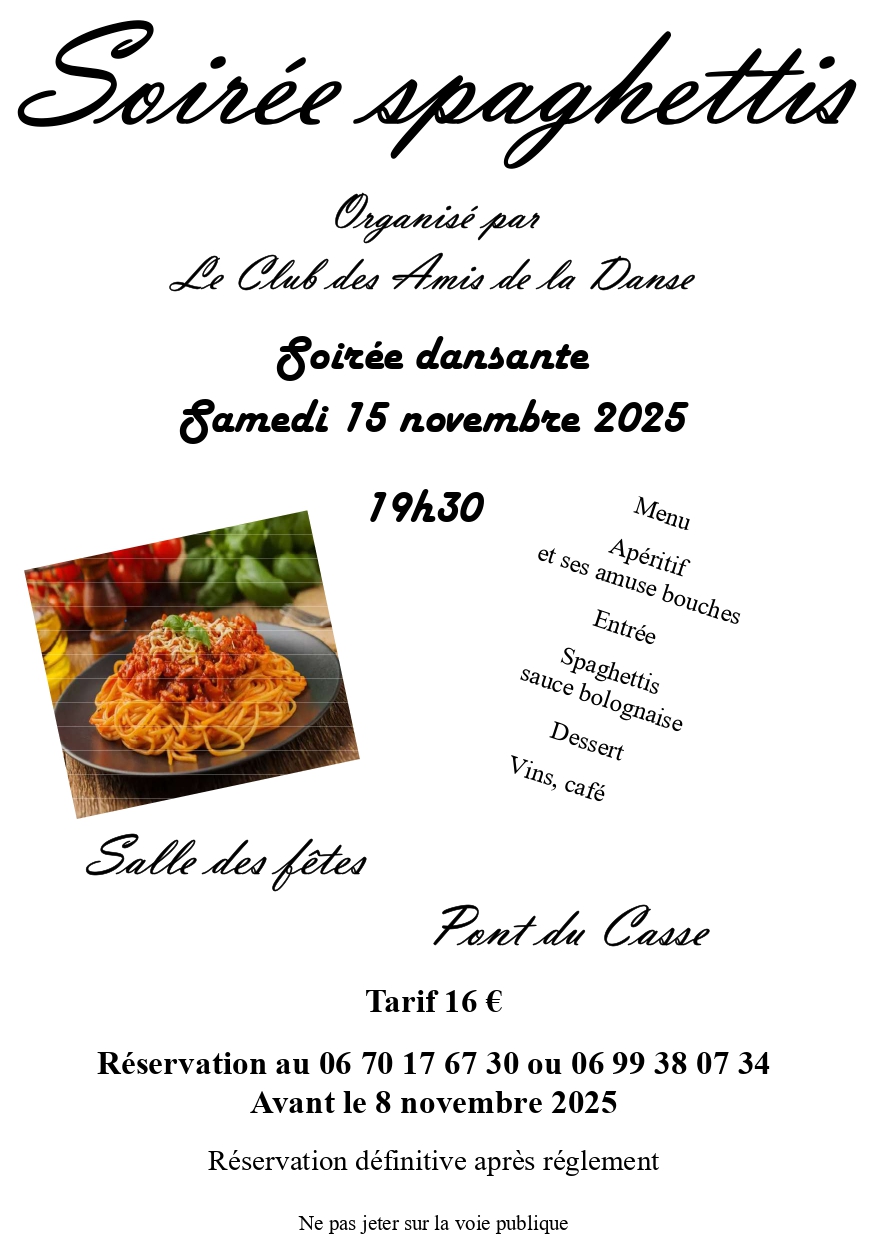 Soirée spaghettis

Organisé par
Le Club des Amis de la Danse

Soirée dansante
Samedi 15 novembre 2025

19h30

Menu
Apéritif
et ses amuse bouches
Entrée
Spaghettis
sauce bolognaise
Dessert
Vins, café

Salle des fêtes

Pont du Casse

Tarif 16 €

Réservation au 06 70 17 67 30 ou 06 99 38 07 34
Avant le 8 novembre 2025

Réservation définitive après réglement

Ne pas jeter sur la voie publique